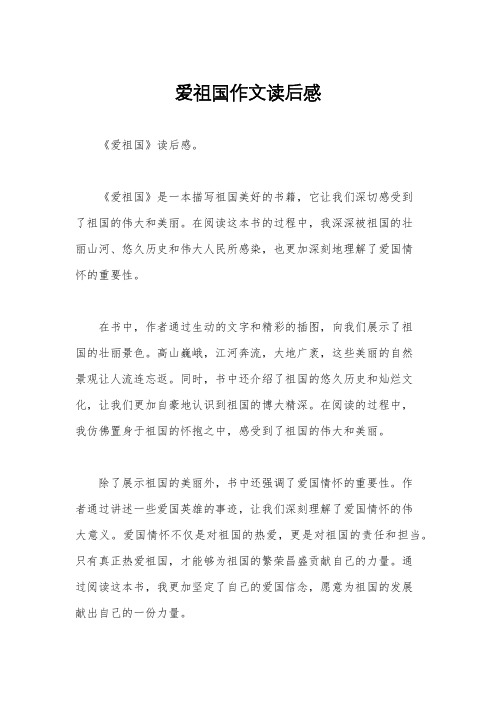 爱祖国作文读后感

《爱祖国》读后感。

《爱祖国》是一本描写祖国美好的书籍，它让我们深切感受到了祖国的伟大和美丽。在阅读这本书的过程中，我深深被祖国的壮丽山河、悠久历史和伟大人民所感染，也更加深刻地理解了爱国情怀的重要性。

在书中，作者通过生动的文字和精彩的插图，向我们展示了祖国的壮丽景色。高山巍峨，江河奔流，大地广袤，这些美丽的自然景观让人流连忘返。同时，书中还介绍了祖国的悠久历史和灿烂文化，让我们更加自豪地认识到祖国的博大精深。在阅读的过程中，我仿佛置身于祖国的怀抱之中，感受到了祖国的伟大和美丽。

除了展示祖国的美丽外，书中还强调了爱国情怀的重要性。作者通过讲述一些爱国英雄的事迹，让我们深刻理解了爱国情怀的伟大意义。爱国情怀不仅是对祖国的热爱，更是对祖国的责任和担当。只有真正热爱祖国，才能够为祖国的繁荣昌盛贡献自己的力量。通过阅读这本书，我更加坚定了自己的爱国信念，愿意为祖国的发展献出自己的一份力量。